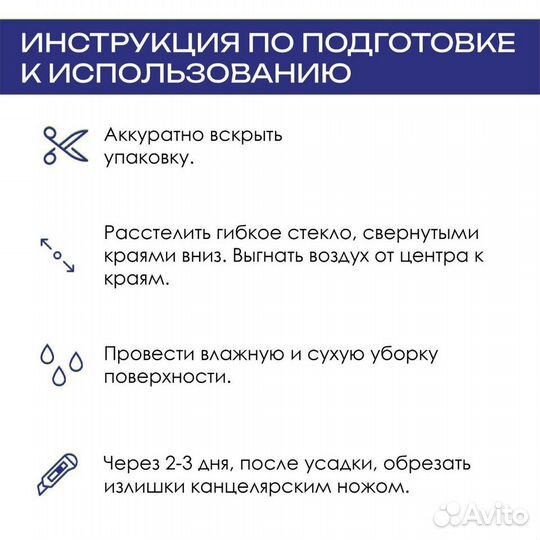 ИНСТРУКЦИЯ ПО ПОДГОТОВКЕ К ИСПОЛЬЗОВАНИЮ

Аккуратно вскрыть упаковку.

Расстелить гибкое стекло, свернутыми краями вниз. Выгнать воздух от центра к краям.

Провести влажную и сухую уборку поверхности.

Через 2-3 дня, после усадки, обрезать излишки канцелярским ножом.

Avito